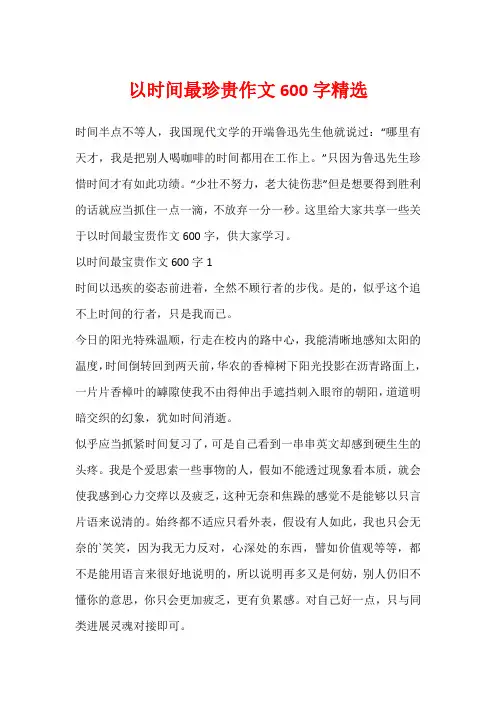 以时间最珍贵作文 600 字精选

时间半点不等人，我国现代文学的开端鲁迅先生他就说过：“哪里有天才，我是把别人喝咖啡的时间都用在工作上。”只因为鲁迅先生珍惜时间才有如此功绩。“少壮不努力，老大徒伤悲”但是想要得到胜利的话就应当抓住一点一滴，不放弃一分一秒。这里给大家共享一些关于以时间最宝贵作文 600 字，供大家学习。

以时间最宝贵作文 600 字 1

时间以迅疾的姿态前进着，全然不顾行者的步伐。是的，似乎这个追不上时间的行者，只是我而已。

今日的阳光特殊温顺，行走在校内的路中心，我能清晰地感知太阳的温度，时间倒转回到两天前，华农的香樟树下阳光投影在沥青路面上，一片片香樟叶的罅隙使我不由得伸出手遮挡刺入眼帘的朝阳，道道明暗交织的幻象，犹如时间消逝。

似乎应当抓紧时间复习了，可是自己看到一串串英文却感到硬生生的头疼。我是个爱思索一些事物的人，假如不能透过现象看本质，就会使我感到心力交瘁以及疲乏，这种无奈和焦躁的感觉不是能够以只言片语来说清的。始终都不适应只看外表，假设有人如此，我也只会无奈的`笑笑，因为我无力反对，心深处的东西，譬如价值观等等，都不是能用语言来很好地说明的，所以说明再多又是何妨，别人仍旧不懂你的意思，你只会更加疲乏，更有负累感。对自己好一点，只与同类进展灵魂对接即可。